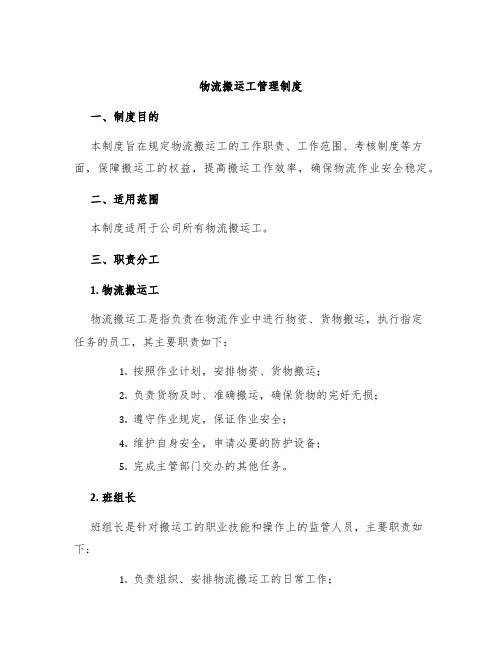 物流搬运工管理制度

一、制度目的

本制度旨在规定物流搬运工的工作职责、工作范围、考核制度等方面，保障搬运工的权益，提高搬运工作效率，确保物流作业安全稳定。

二、适用范围

本制度适用于公司所有物流搬运工。

三、职责分工

1. 物流搬运工

物流搬运工是指负责在物流作业中进行物资、货物搬运，执行指定任务的员工，其主要职责如下：

1. 按照作业计划，安排物资、货物搬运；

2. 负责货物及时、准确搬运，确保货物的完好无损；

3. 遵守作业规定，保证作业安全；

4. 维护自身安全，申请必要的防护设备；

5. 完成主管部门交办的其他任务。

2. 班组长

班组长是针对搬运工的职业技能和操作上的监管人员，主要职责如下：

1. 负责组织、安排物流搬运工的日常工作；